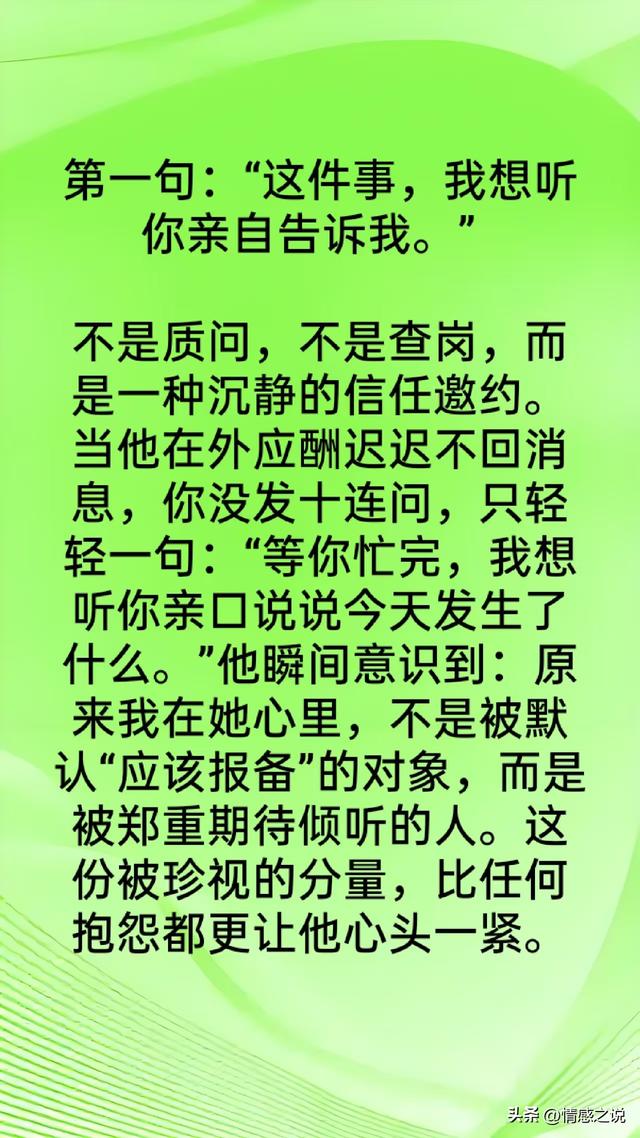 第一句：“这件事，我想听你亲自告诉我。”

不是质问，不是查岗，而是一种沉静的信任邀约。当他在外应酬迟迟不回消息，你没发十连问，只轻轻一句：“等你忙完，我想听你亲口说说今天发生了什么。”他瞬间意识到：原来我在她心里，不是被默认“应该报备”的对象，而是被郑重期待倾听的人。这份被珍视的分量，比任何抱怨都更让他心头一紧。

头条 @情感之说